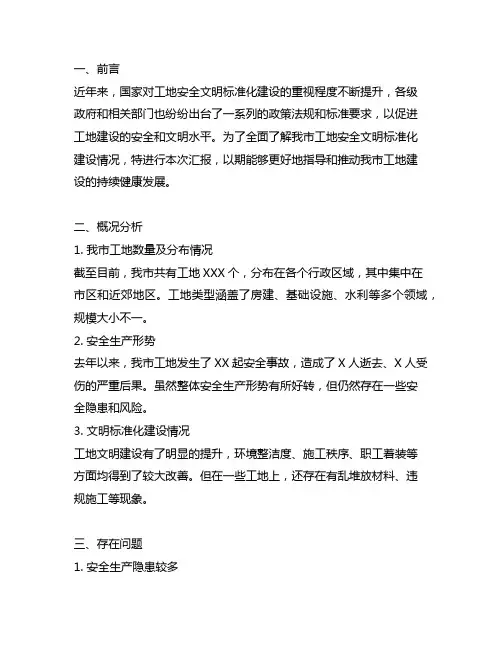 一、前言
近年来，国家对工地安全文明标准化建设的重视程度不断提升，各级政府和相关部门也纷纷出台了一系列的政策法规和标准要求，以促进工地建设的安全和文明水平。为了全面了解我市工地安全文明标准化建设情况，特进行本次汇报，以期能够更好地指导和推动我市工地建设的持续健康发展。

二、概况分析
1. 我市工地数量及分布情况
截至目前，我市共有工地 XXX 个，分布在各个行政区域，其中集中在市区和近郊地区。工地类型涵盖了房建、基础设施、水利等多个领域，规模大小不一。
2. 安全生产形势
去年以来，我市工地发生了 XX 起安全事故，造成了 X 人逝去、X 人受伤的严重后果。虽然整体安全生产形势有所好转，但仍然存在一些安全隐患和风险。
3. 文明标准化建设情况
工地文明建设有了明显的提升，环境整洁度、施工秩序、职工着装等方面均得到了较大改善。但在一些工地上，还存在有乱堆放材料、违规施工等现象。

三、存在问题
1. 安全生产隐患较多